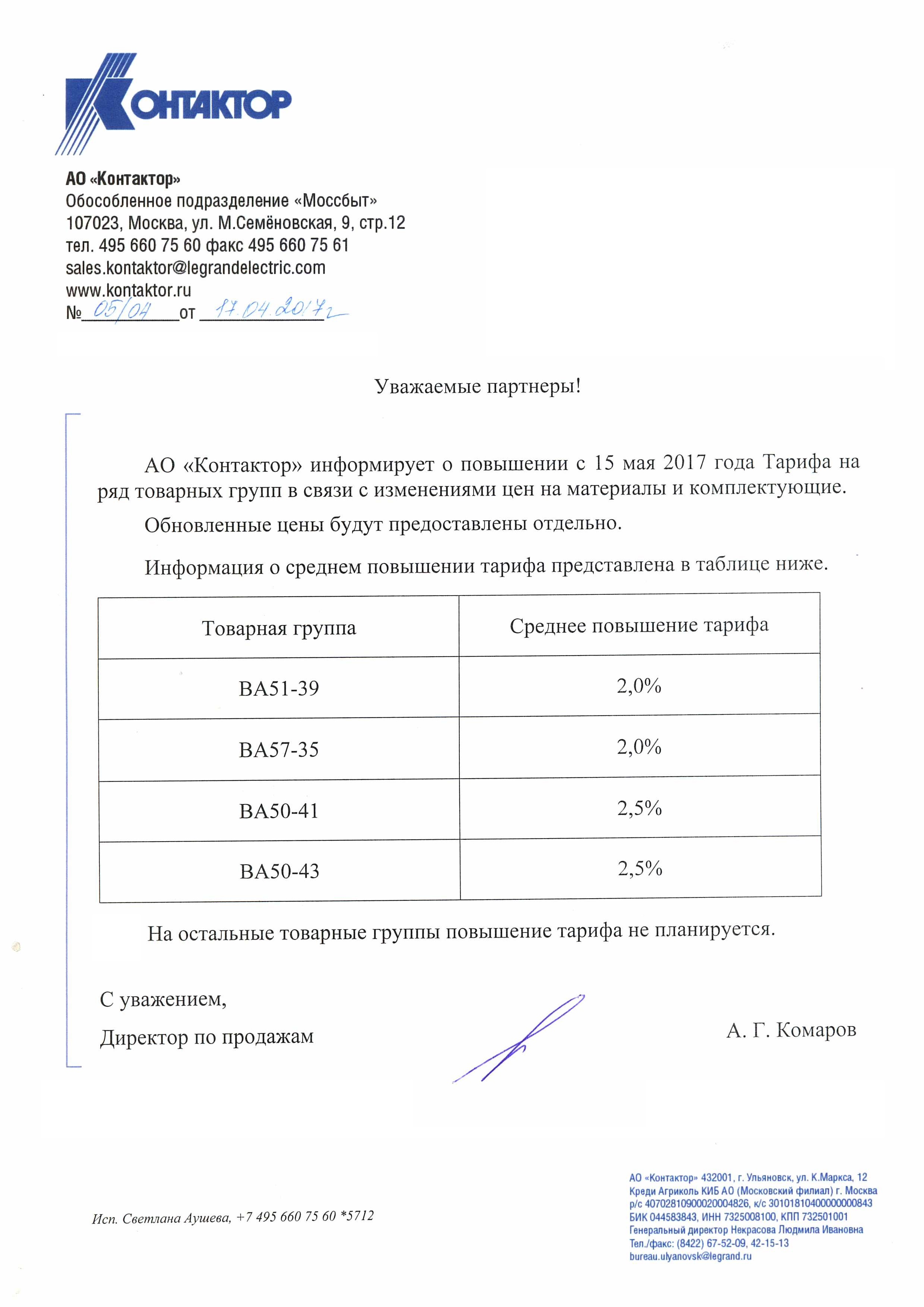 КОНТАКТОР

АО «Контактор»
Обособленное подразделение «Моссбыт»
107023, Москва, ул. М.Семёновская, 9, стр.12
тел. 495 660 75 60 факс 495 660 75 61
sales.kontaktor@legrandelectric.com
www.kontaktor.ru
№ 05/04 от 17.04.2017г

Уважаемые партнеры!

АО «Контактор» информирует о повышении с 15 мая 2017 года Тарифа на ряд товарных групп в связи с изменениями цен на материалы и комплектующие.

Обновленные цены будут предоставлены отдельно.

Информация о среднем повышении тарифа представлена в таблице ниже.

| Товарная группа | Среднее повышение тарифа |
|---|---|
| ВА51-39 | 2,0% |
| ВА57-35 | 2,0% |
| ВА50-41 | 2,5% |
| ВА50-43 | 2,5% |

На остальные товарные группы повышение тарифа не планируется.

С уважением,
Директор по продажам

А. Г. Комаров

Исп. Светлана Аушева, +7 495 660 75 60 *5712

АО «Контактор» 432001, г. Ульяновск, ул. К.Маркса, 12
Креди Агриколь КИБ АО (Московский филиал) г. Москва
р/с 40702810900020004826, к/с 30101810400000000843
БИК 044583843, ИНН 7325008100, КПП 732501001
Генеральный директор Некрасова Людмила Ивановна
Тел./факс: (8422) 67-52-09, 42-15-13
bureau.ulyanovsk@legrand.ru